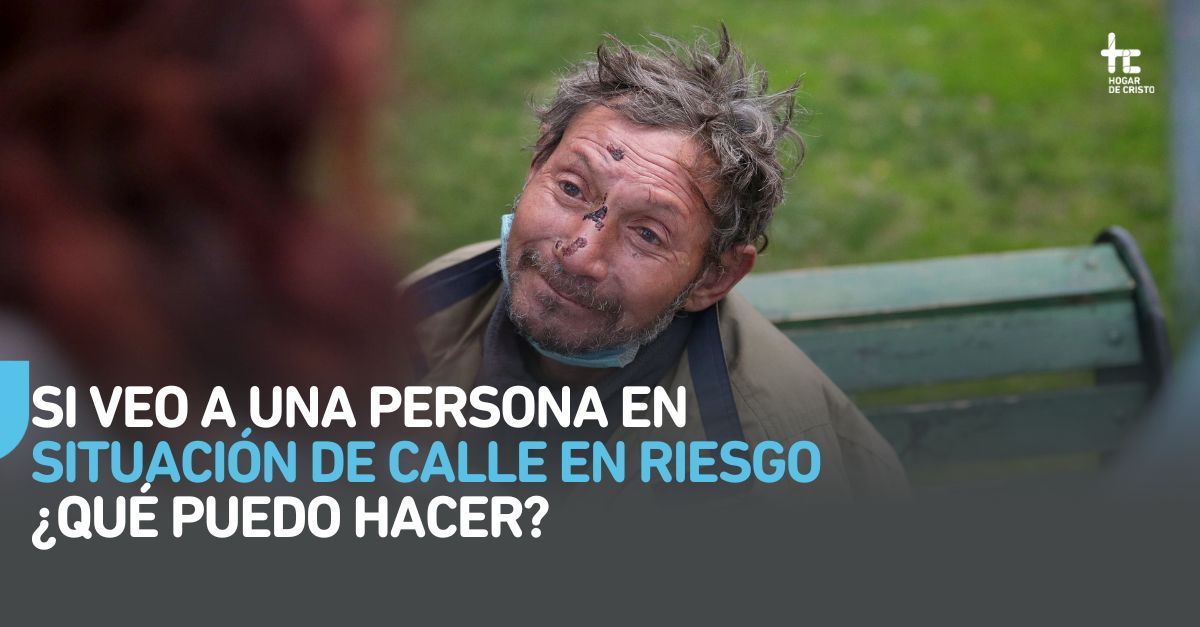 HOGAR DE CRISTO

SI VEO A UNA PERSONA EN SITUACIÓN DE CALLE EN RIESGO ¿QUÉ PUEDO HACER?